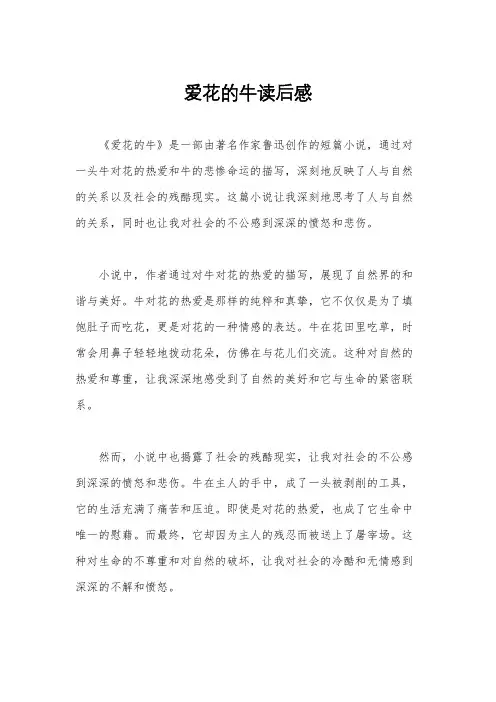 爱花的牛读后感

《爱花的牛》是一部由著名作家鲁迅创作的短篇小说，通过对一头牛对花的热爱和牛的悲惨命运的描写，深刻地反映了人与自然的关系以及社会的残酷现实。这篇小说让我深刻地思考了人与自然的关系，同时也让我对社会的不公感到深深的愤怒和悲伤。

小说中，作者通过对牛对花的热爱的描写，展现了自然界的和谐与美好。牛对花的热爱是那样的纯粹和真挚，它不仅仅是为了填饱肚子而吃花，更是对花的一种情感的表达。牛在花田里吃草，时常会用鼻子轻轻地拨动花朵，仿佛在与花儿们交流。这种对自然的热爱和尊重，让我深深地感受到了自然的美好和它与生命的紧密联系。

然而，小说中也揭露了社会的残酷现实，让我对社会的不公感到深深的愤怒和悲伤。牛在主人的手中，成了一头被剥削的工具，它的生活充满了痛苦和压迫。即使是对花的热爱，也成了它生命中唯一的慰藉。而最终，它却因为主人的残忍而被送上了屠宰场。这种对生命的不尊重和对自然的破坏，让我对社会的冷酷和无情感到深深的不解和愤怒。